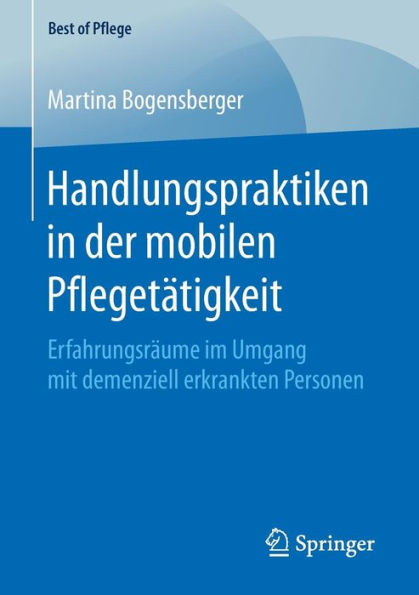 Best of Pflege

Martina Bogensberger

Handlungspraktiken in der mobilen Pflegetätigkeit

Erfahrungsräume im Umgang mit demenziell erkrankten Personen

Springer